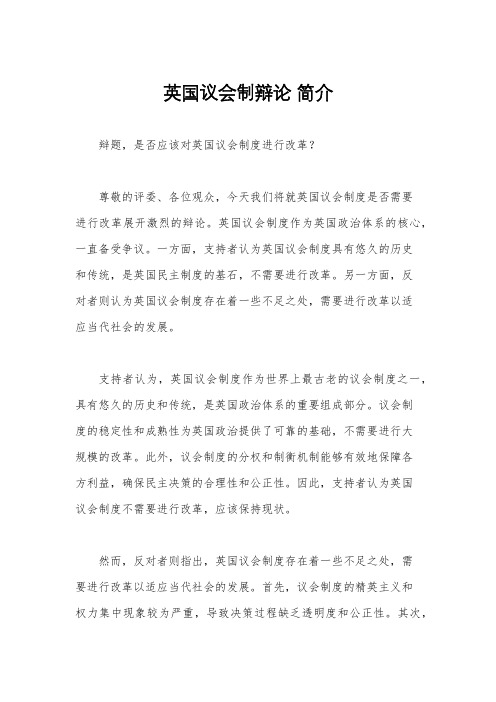 英国议会制辩论 简介

辩题，是否应该对英国议会制度进行改革？

尊敬的评委、各位观众，今天我们将就英国议会制度是否需要进行改革展开激烈的辩论。英国议会制度作为英国政治体系的核心，一直备受争议。一方面，支持者认为英国议会制度具有悠久的历史和传统，是英国民主制度的基石，不需要进行改革。另一方面，反对者则认为英国议会制度存在着一些不足之处，需要进行改革以适应当代社会的发展。

支持者认为，英国议会制度作为世界上最古老的议会制度之一，具有悠久的历史和传统，是英国政治体系的重要组成部分。议会制度的稳定性和成熟性为英国政治提供了可靠的基础，不需要进行大规模的改革。此外，议会制度的分权和制衡机制能够有效地保障各方利益，确保民主决策的合理性和公正性。因此，支持者认为英国议会制度不需要进行改革，应该保持现状。

然而，反对者则指出，英国议会制度存在着一些不足之处，需要进行改革以适应当代社会的发展。首先，议会制度的精英主义和权力集中现象较为严重，导致决策过程缺乏透明度和公正性。其次，